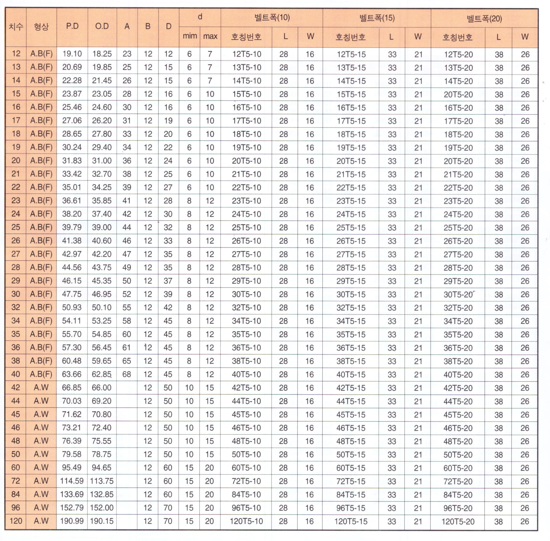 | 치수 | 형상 | P.D | O.D | A | B | D | d |  | 벨트폭(10) |  |  | 벨트폭(15) |  |  | 벨트폭(20) |  |  |
|---|---|---|---|---|---|---|---|---|---|---|---|---|---|---|---|---|---|
|  |  |  |  |  |  |  | mim | max | 호칭번호 | L | W | 호칭번호 | L | W | 호칭번호 | L | W |
| 12 | A.B(F) | 19.10 | 18.25 | 23 | 12 | 12 | 6 | 7 | 12T5-10 | 28 | 16 | 12T5-15 | 33 | 21 | 12T5-20 | 38 | 26 |
| 13 | A.B(F) | 20.69 | 19.85 | 25 | 12 | 15 | 6 | 7 | 13T5-10 | 28 | 16 | 13T5-15 | 33 | 21 | 13T5-20 | 38 | 26 |
| 14 | A.B(F) | 22.28 | 21.45 | 26 | 12 | 15 | 6 | 7 | 14T5-10 | 28 | 16 | 14T5-15 | 33 | 21 | 14T5-20 | 38 | 26 |
| 15 | A.B(F) | 23.87 | 23.05 | 28 | 12 | 16 | 6 | 10 | 15T5-10 | 28 | 16 | 15T5-15 | 33 | 21 | 20T5-20 | 38 | 26 |
| 16 | A.B(F) | 25.46 | 24.60 | 30 | 12 | 16 | 6 | 10 | 16T5-10 | 28 | 16 | 16T5-15 | 33 | 21 | 16T5-20 | 38 | 26 |
| 17 | A.B(F) | 27.06 | 26.20 | 31 | 12 | 19 | 6 | 10 | 17T5-10 | 28 | 16 | 17T5-15 | 33 | 21 | 17T5-20 | 38 | 26 |
| 18 | A.B(F) | 28.65 | 27.80 | 33 | 12 | 20 | 6 | 10 | 18T5-10 | 28 | 16 | 18T5-15 | 33 | 21 | 18T5-20 | 38 | 26 |
| 19 | A.B(F) | 30.24 | 29.40 | 34 | 12 | 22 | 6 | 10 | 19T5-10 | 28 | 16 | 19T5-15 | 33 | 21 | 19T5-20 | 38 | 26 |
| 20 | A.B(F) | 31.83 | 31.00 | 36 | 12 | 24 | 6 | 10 | 20T5-10 | 28 | 16 | 20T5-15 | 33 | 21 | 20T5-20 | 38 | 26 |
| 21 | A.B(F) | 33.42 | 32.70 | 38 | 12 | 25 | 6 | 10 | 21T5-10 | 28 | 16 | 21T5-15 | 33 | 21 | 21T5-20 | 38 | 26 |
| 22 | A.B(F) | 35.01 | 34.25 | 39 | 12 | 27 | 6 | 10 | 22T5-10 | 28 | 16 | 22T5-15 | 33 | 21 | 22T5-20 | 38 | 26 |
| 23 | A.B(F) | 36.61 | 35.85 | 41 | 12 | 28 | 8 | 12 | 23T5-10 | 28 | 16 | 23T5-15 | 33 | 21 | 23T5-20 | 38 | 26 |
| 24 | A.B(F) | 38.20 | 37.40 | 42 | 12 | 30 | 8 | 12 | 24T5-10 | 28 | 16 | 24T5-15 | 33 | 21 | 24T5-20 | 38 | 26 |
| 25 | A.B(F) | 39.79 | 39.00 | 44 | 12 | 32 | 8 | 12 | 25T5-10 | 28 | 16 | 25T5-15 | 33 | 21 | 25T5-20 | 38 | 26 |
| 26 | A.B(F) | 41.38 | 40.60 | 46 | 12 | 33 | 8 | 12 | 26T5-10 | 28 | 16 | 26T5-15 | 33 | 21 | 26T5-20 | 38 | 26 |
| 27 | A.B(F) | 42.97 | 42.20 | 47 | 12 | 35 | 8 | 12 | 27T5-10 | 28 | 16 | 27T5-15 | 33 | 21 | 27T5-20 | 38 | 26 |
| 28 | A.B(F) | 44.56 | 43.75 | 49 | 12 | 35 | 8 | 12 | 28T5-10 | 28 | 16 | 28T5-15 | 33 | 21 | 28T5-20 | 38 | 26 |
| 29 | A.B(F) | 46.15 | 45.35 | 50 | 12 | 37 | 8 | 12 | 29T5-10 | 28 | 16 | 29T5-15 | 33 | 21 | 29T5-20 | 38 | 26 |
| 30 | A.B(F) | 47.75 | 46.95 | 52 | 12 | 39 | 8 | 12 | 30T5-10 | 28 | 16 | 30T5-15 | 33 | 21 | 30T5-20 | 38 | 26 |
| 32 | A.B(F) | 50.93 | 50.10 | 55 | 12 | 42 | 8 | 12 | 32T5-10 | 28 | 16 | 32T5-15 | 33 | 21 | 32T5-20 | 38 | 26 |
| 34 | A.B(F) | 54.11 | 53.25 | 58 | 12 | 45 | 8 | 12 | 34T5-10 | 28 | 16 | 34T5-15 | 33 | 21 | 34T5-20 | 38 | 26 |
| 35 | A.B(F) | 55.70 | 54.85 | 60 | 12 | 45 | 8 | 12 | 35T5-10 | 28 | 16 | 35T5-15 | 33 | 21 | 35T5-20 | 38 | 26 |
| 36 | A.B(F) | 57.30 | 56.45 | 61 | 12 | 45 | 8 | 12 | 36T5-10 | 28 | 16 | 36T5-15 | 33 | 21 | 36T5-20 | 38 | 26 |
| 38 | A.B(F) | 60.48 | 59.65 | 65 | 12 | 45 | 8 | 12 | 38T5-10 | 28 | 16 | 38T5-15 | 33 | 21 | 38T5-20 | 38 | 26 |
| 40 | A.B(F) | 63.66 | 62.85 | 68 | 12 | 45 | 8 | 12 | 40T5-10 | 28 | 16 | 40T5-15 | 33 | 21 | 40T5-20 | 38 | 26 |
| 42 | A.W | 66.85 | 66.00 |  | 12 | 50 | 10 | 15 | 42T5-10 | 28 | 16 | 42T5-15 | 33 | 21 | 42T5-20 | 38 | 26 |
| 44 | A.W | 70.03 | 69.20 |  | 12 | 50 | 10 | 15 | 44T5-10 | 28 | 16 | 44T5-15 | 33 | 21 | 44T5-20 | 38 | 26 |
| 45 | A.W | 71.62 | 70.80 |  | 12 | 50 | 10 | 15 | 45T5-10 | 28 | 16 | 45T5-15 | 33 | 21 | 45T5-20 | 38 | 26 |
| 46 | A.W | 73.21 | 72.40 |  | 12 | 50 | 10 | 15 | 46T5-10 | 28 | 16 | 46T5-15 | 33 | 21 | 46T5-20 | 38 | 26 |
| 48 | A.W | 76.39 | 75.55 |  | 12 | 50 | 10 | 15 | 48T5-10 | 28 | 16 | 48T5-15 | 33 | 21 | 48T5-20 | 38 | 26 |
| 50 | A.W | 79.58 | 78.75 |  | 12 | 50 | 10 | 15 | 50T5-10 | 28 | 16 | 50T5-15 | 33 | 21 | 50T5-20 | 38 | 26 |
| 60 | A.W | 95.49 | 94.65 |  | 12 | 60 | 15 | 20 | 60T5-10 | 28 | 16 | 60T5-15 | 33 | 21 | 60T5-20 | 38 | 26 |
| 72 | A.W | 114.59 | 113.75 |  | 12 | 60 | 15 | 20 | 72T5-10 | 28 | 16 | 72T5-15 | 33 | 21 | 72T5-20 | 38 | 26 |
| 84 | A.W | 133.69 | 132.85 |  | 12 | 60 | 15 | 20 | 84T5-10 | 28 | 16 | 84T5-15 | 33 | 21 | 84T5-20 | 38 | 26 |
| 96 | A.W | 152.79 | 152.00 |  | 12 | 70 | 15 | 20 | 96T5-10 | 28 | 16 | 96T5-15 | 33 | 21 | 96T5-20 | 38 | 26 |
| 120 | A.W | 190.99 | 190.15 |  | 12 | 70 | 15 | 20 | 120T5-10 | 28 | 16 | 120T5-15 | 33 | 21 | 120T5-20 | 38 | 26 |